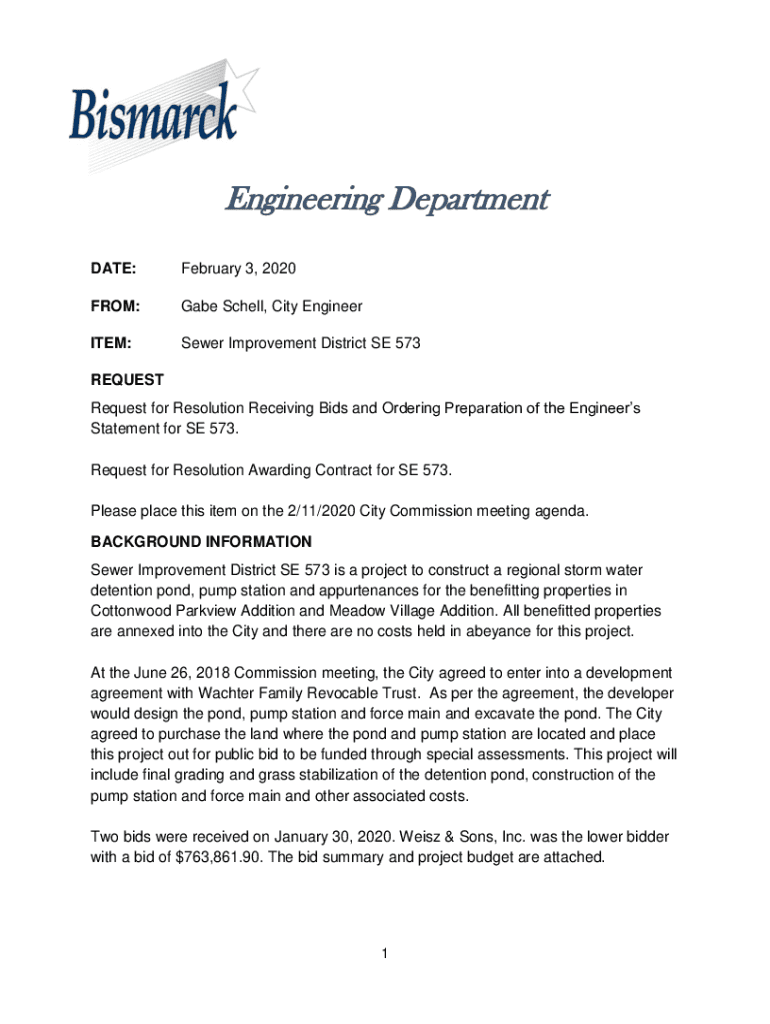 Bismarck

Engineering Department

DATE: February 3, 2020

FROM: Gabe Schell, City Engineer

ITEM: Sewer Improvement District SE 573

REQUEST

Request for Resolution Receiving Bids and Ordering Preparation of the Engineer's Statement for SE 573.

Request for Resolution Awarding Contract for SE 573.

Please place this item on the 2/11/2020 City Commission meeting agenda.

BACKGROUND INFORMATION

Sewer Improvement District SE 573 is a project to construct a regional storm water detention pond, pump station and appurtenances for the benefitting properties in Cottonwood Parkview Addition and Meadow Village Addition. All benefitted properties are annexed into the City and there are no costs held in abeyance for this project.

At the June 26, 2018 Commission meeting, the City agreed to enter into a development agreement with Wachter Family Revocable Trust. As per the agreement, the developer would design the pond, pump station and force main and excavate the pond. The City agreed to purchase the land where the pond and pump station are located and place this project out for public bid to be funded through special assessments. This project will include final grading and grass stabilization of the detention pond, construction of the pump station and force main and other associated costs.

Two bids were received on January 30, 2020. Weisz & Sons, Inc. was the lower bidder with a bid of $763,861.90. The bid summary and project budget are attached.

1